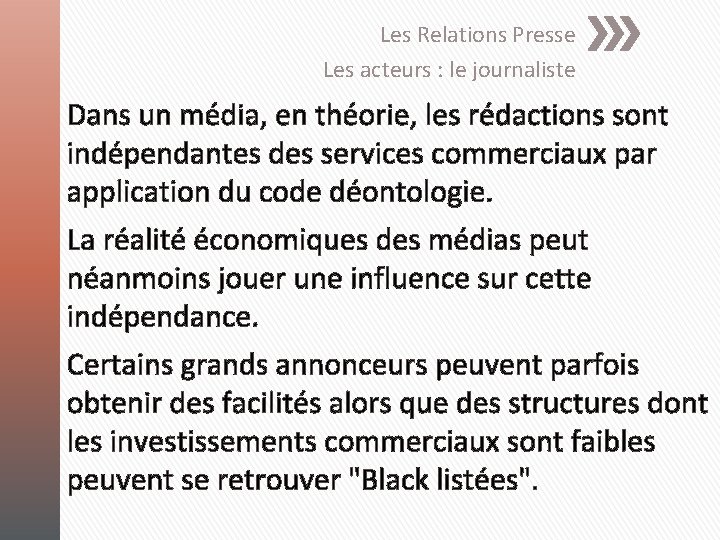 Les Relations Presse

Les acteurs : le journaliste

Dans un média, en théorie, les rédactions sont indépendantes des services commerciaux par application du code déontologie.

La réalité économiques des médias peut néanmoins jouer une influence sur cette indépendance.

Certains grands annonceurs peuvent parfois obtenir des facilités alors que des structures dont les investissements commerciaux sont faibles peuvent se retrouver "Black listées".